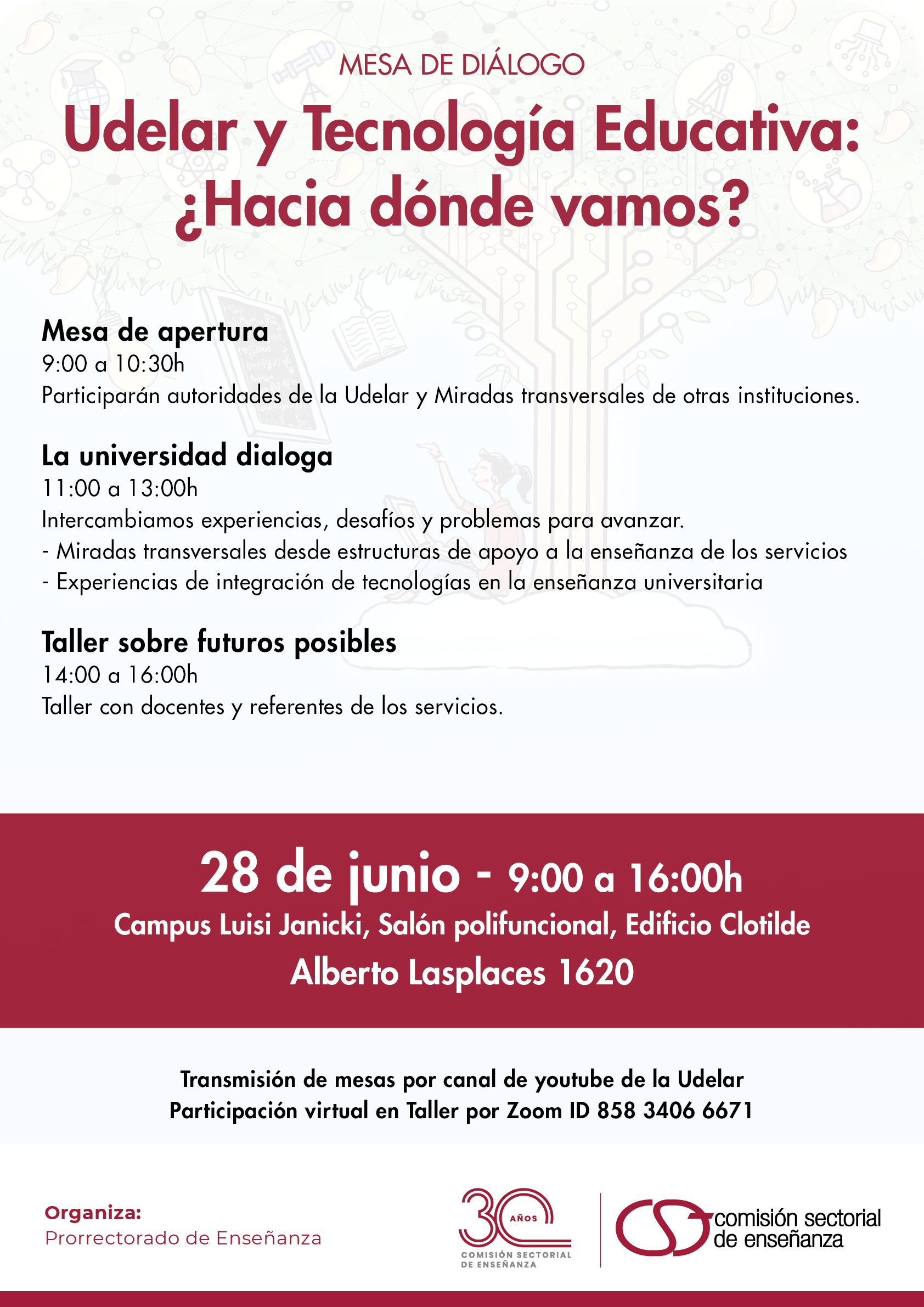 MESA DE DIÁLOGO

Udelar y Tecnología Educativa: ¿Hacia dónde vamos?

Mesa de apertura
9:00 a 10:30h
Participarán autoridades de la Udelar y Miradas transversales de otras instituciones.

La universidad dialoga
11:00 a 13:00h
Intercambiamos experiencias, desafíos y problemas para avanzar.
- Miradas transversales desde estructuras de apoyo a la enseñanza de los servicios
- Experiencias de integración de tecnologías en la enseñanza universitaria

Taller sobre futuros posibles
14:00 a 16:00h
Taller con docentes y referentes de los servicios.

28 de junio - 9:00 a 16:00h
Campus Luisi Janicki, Salón polifuncional, Edificio Clotilde
Alberto Lasplaces 1620

Transmisión de mesas por canal de youtube de la Udelar
Participación virtual en Taller por Zoom ID 858 3406 6671

Organiza:
Prorrectorado de Enseñanza

30 AÑOS
COMISIÓN SECTORIAL DE ENSEÑANZA

comisión sectorial de enseñanza